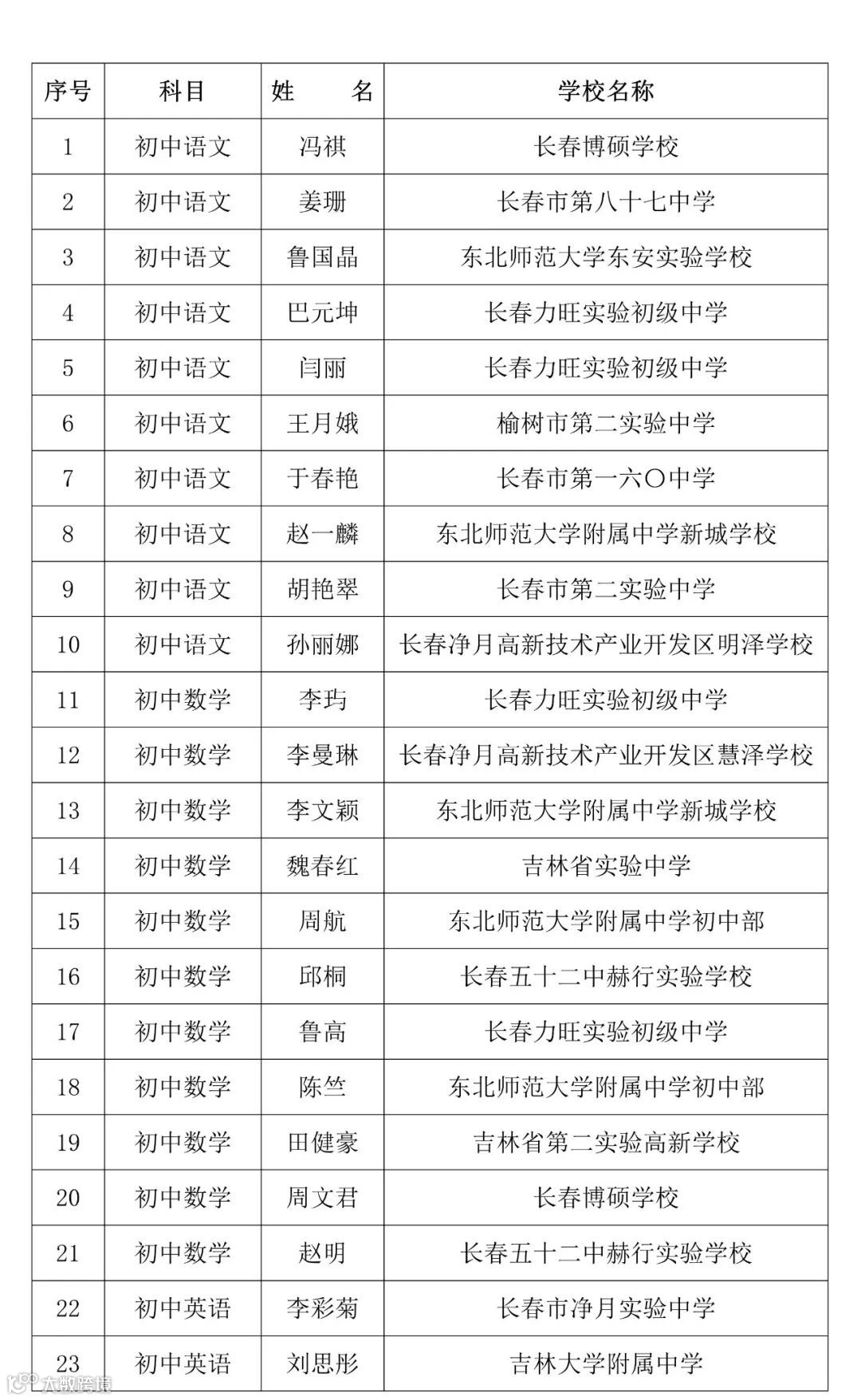 | 序号 | 科目 | 姓　　名 | 学校名称 |
|---|---|---|---|
| 1 | 初中语文 | 冯祺 | 长春博硕学校 |
| 2 | 初中语文 | 姜珊 | 长春市第八十七中学 |
| 3 | 初中语文 | 鲁国晶 | 东北师范大学东安实验学校 |
| 4 | 初中语文 | 巴元坤 | 长春力旺实验初级中学 |
| 5 | 初中语文 | 闫丽 | 长春力旺实验初级中学 |
| 6 | 初中语文 | 王月娥 | 榆树市第二实验中学 |
| 7 | 初中语文 | 于春艳 | 长春市第一六〇中学 |
| 8 | 初中语文 | 赵一麟 | 东北师范大学附属中学新城学校 |
| 9 | 初中语文 | 胡艳翠 | 长春市第二实验中学 |
| 10 | 初中语文 | 孙丽娜 | 长春净月高新技术产业开发区明泽学校 |
| 11 | 初中数学 | 李玙 | 长春力旺实验初级中学 |
| 12 | 初中数学 | 李曼琳 | 长春净月高新技术产业开发区慧泽学校 |
| 13 | 初中数学 | 李文颖 | 东北师范大学附属中学新城学校 |
| 14 | 初中数学 | 魏春红 | 吉林省实验中学 |
| 15 | 初中数学 | 周航 | 东北师范大学附属中学初中部 |
| 16 | 初中数学 | 邱桐 | 长春五十二中赫行实验学校 |
| 17 | 初中数学 | 鲁高 | 长春力旺实验初级中学 |
| 18 | 初中数学 | 陈竺 | 东北师范大学附属中学初中部 |
| 19 | 初中数学 | 田健豪 | 吉林省第二实验高新学校 |
| 20 | 初中数学 | 周文君 | 长春博硕学校 |
| 21 | 初中数学 | 赵明 | 长春五十二中赫行实验学校 |
| 22 | 初中英语 | 李彩菊 | 长春市净月实验中学 |
| 23 | 初中英语 | 刘思彤 | 吉林大学附属中学 |

大数跨境